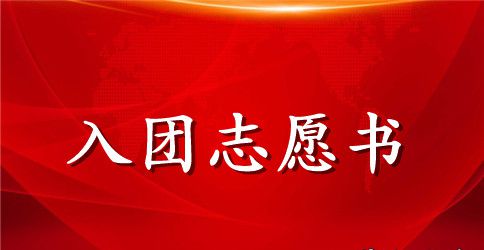 入团志愿书